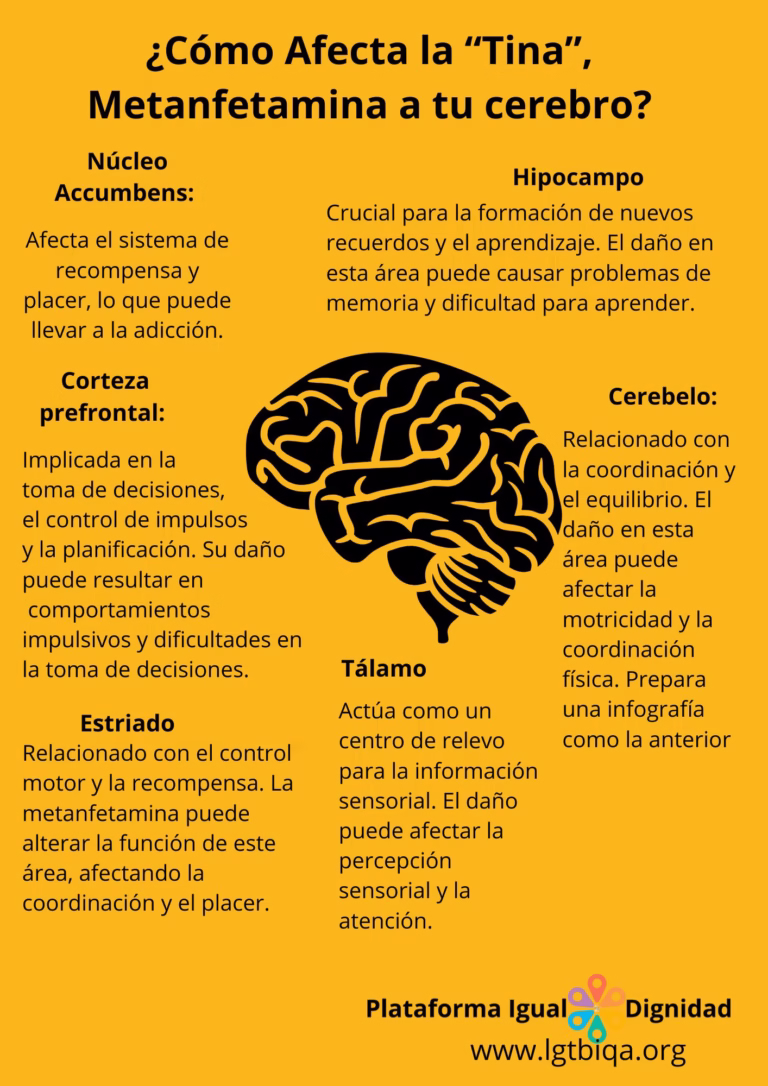 ¿Cómo Afecta la "Tina", Metanfetamina a tu cerebro?

Núcleo Accumbens:

Afecta el sistema de recompensa y placer, lo que puede llevar a la adicción.

Corteza prefrontal:

Implicada en la toma de decisiones, el control de impulsos y la planificación. Su daño puede resultar en comportamientos impulsivos y dificultades en la toma de decisiones.

Estriado

Relacionado con el control motor y la recompensa. La metanfetamina puede alterar la función de este área, afectando la coordinación y el placer.

Hipocampo

Crucial para la formación de nuevos recuerdos y el aprendizaje. El daño en esta área puede causar problemas de memoria y dificultad para aprender.

Tálamo

Actúa como un centro de relevo para la información sensorial. El daño puede afectar la percepción sensorial y la atención.

Cerebelo:

Relacionado con la coordinación y el equilibrio. El daño en esta área puede afectar la motricidad y la coordinación física. Prepara una infografía como la anterior

Plataforma Igual Dignidad
www.lgtbiqa.org